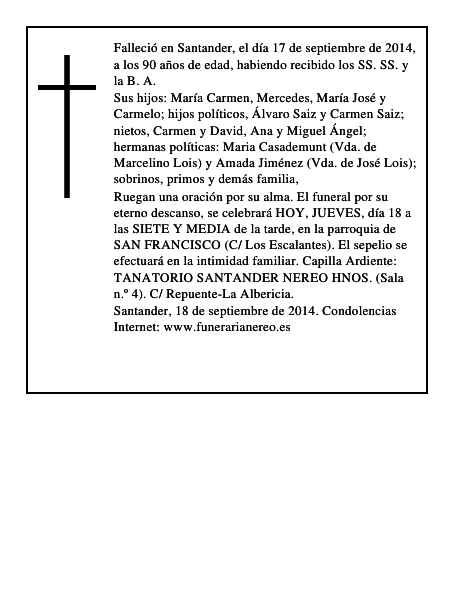 Falleció en Santander, el día 17 de septiembre de 2014, a los 90 años de edad, habiendo recibido los SS. SS. y la B. A.
Sus hijos: María Carmen, Mercedes, María José y Carmelo; hijos políticos, Álvaro Saiz y Carmen Saiz; nietos, Carmen y David, Ana y Miguel Ángel; hermanas políticas: Maria Casademunt (Vda. de Marcelino Lois) y Amada Jiménez (Vda. de José Lois); sobrinos, primos y demás familia,
Ruegan una oración por su alma. El funeral por su eterno descanso, se celebrará HOY, JUEVES, día 18 a las SIETE Y MEDIA de la tarde, en la parroquia de SAN FRANCISCO (C/ Los Escalantes). El sepelio se efectuará en la intimidad familiar. Capilla Ardiente: TANATORIO SANTANDER NEREO HNOS. (Sala n.º 4). C/ Repuente-La Albericia.
Santander, 18 de septiembre de 2014. Condolencias Internet: www.funerarianereo.es